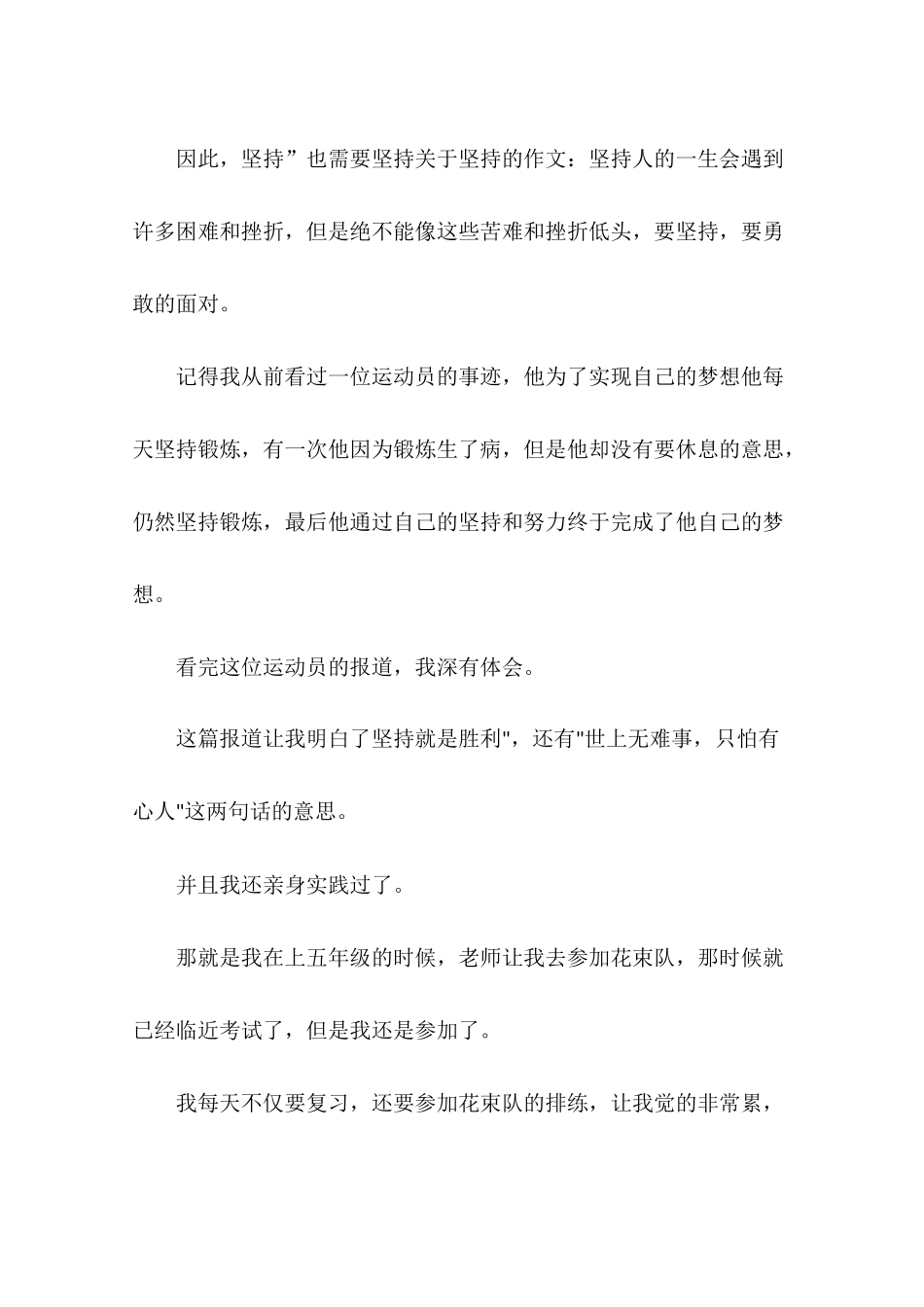 因此，坚持”也需要坚持关于坚持的作文：坚持人的一生会遇到许多困难和挫折，但是绝不能像这些苦难和挫折低头，要坚持，要勇敢的面对。

记得我从前看过一位运动员的事迹，他为了实现自己的梦想他每天坚持锻炼，有一次他因为锻炼生了病，但是他却没有要休息的意思，仍然坚持锻炼，最后他通过自己的坚持和努力终于完成了他自己的梦想。

看完这位运动员的报道，我深有体会。

这篇报道让我明白了坚持就是胜利"，还有"世上无难事，只怕有心人"这两句话的意思。

并且我还亲身实践过了。

那就是我在上五年级的时候，老师让我去参加花束队，那时候就已经临近考试了，但是我还是参加了。

我每天不仅要复习，还要参加花束队的排练，让我觉的非常累，